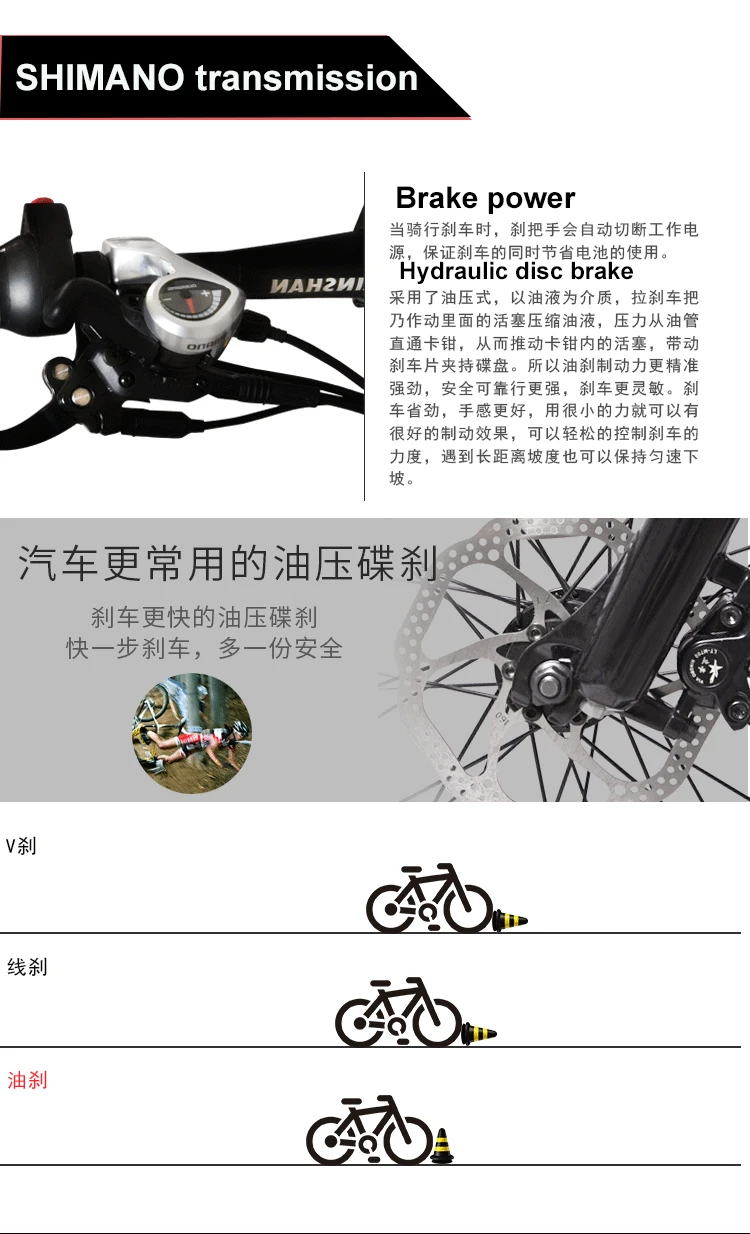 SHIMANO transmission

Brake power

当骑行刹车时，刹把手会自动切断工作电源，保证刹车的同时节省电池的使用。

Hydraulic disc brake

采用了油压式，以油液为介质，拉刹车把乃作动里面的活塞压缩油液，压力从油管直通卡钳，从而推动卡钳内的活塞，带动刹车片夹持碟盘。所以油刹制动力更精准强劲，安全可靠行更强，刹车更灵敏。刹车省劲，手感更好，用很小的力就可以有很好的制动效果，可以轻松的控制刹车的力度，遇到长距离坡度也可以保持匀速下坡。

汽车更常用的油压碟刹

刹车更快的油压碟刹
快一步刹车，多一份安全

V刹

线刹

油刹